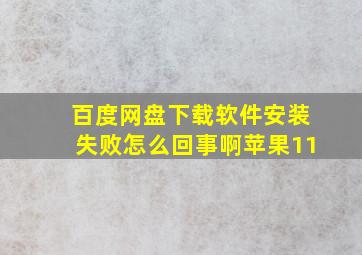 百度网盘下载软件安装失败怎么回事啊苹果11